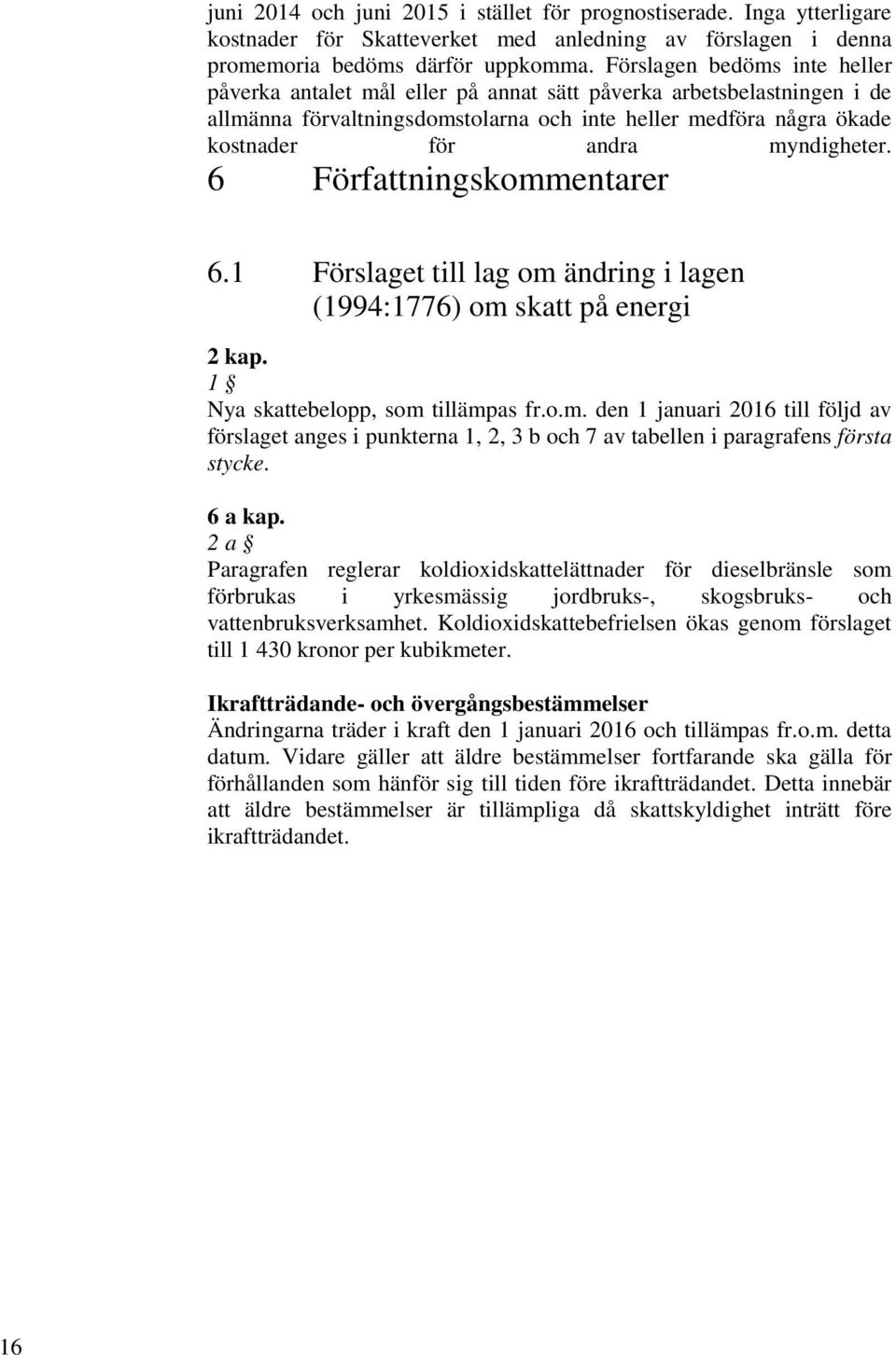 juni 2014 och juni 2015 i stället för prognostiserade. Inga ytterligare kostnader för Skatteverket med anledning av förslagen i denna promemoria bedöms därför uppkomma. Förslagen bedöms inte heller påverka antalet mål eller på annat sätt påverka arbetsbelastningen i de allmänna förvaltningsdomstolarna och inte heller medföra några ökade kostnader för andra myndigheter.

6 Författningskommentarer

6.1 Förslaget till lag om ändring i lagen (1994:1776) om skatt på energi

2 kap.
1 §
Nya skattebelopp, som tillämpas fr.o.m. den 1 januari 2016 till följd av förslaget anges i punkterna 1, 2, 3 b och 7 av tabellen i paragrafens första stycke.

6 a kap.
2 a §
Paragrafen reglerar koldioxidskattelättnader för dieselbränsle som förbrukas i yrkesmässig jordbruks-, skogsbruks- och vattenbruksverksamhet. Koldioxidskattebefrielsen ökas genom förslaget till 1 430 kronor per kubikmeter.

Ikraftträdande- och övergångsbestämmelser
Ändringarna träder i kraft den 1 januari 2016 och tillämpas fr.o.m. detta datum. Vidare gäller att äldre bestämmelser fortfarande ska gälla för förhållanden som hänför sig till tiden före ikraftträdandet. Detta innebär att äldre bestämmelser är tillämpliga då skattskyldighet inträtt före ikraftträdandet.

16